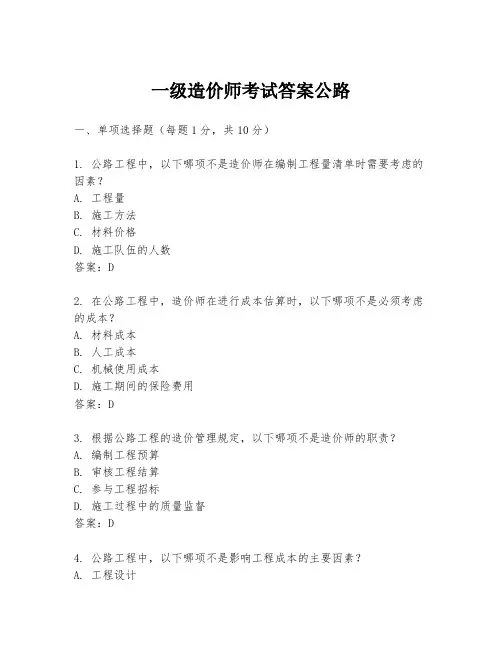 一级造价师考试答案公路

一、单项选择题（每题1分，共10分）

1. 公路工程中，以下哪项不是造价师在编制工程量清单时需要考虑的因素？
A. 工程量
B. 施工方法
C. 材料价格
D. 施工队伍的人数
答案：D

2. 在公路工程中，造价师在进行成本估算时，以下哪项不是必须考虑的成本？
A. 材料成本
B. 人工成本
C. 机械使用成本
D. 施工期间的保险费用
答案：D

3. 根据公路工程的造价管理规定，以下哪项不是造价师的职责？
A. 编制工程预算
B. 审核工程结算
C. 参与工程招标
D. 施工过程中的质量监督
答案：D

4. 公路工程中，以下哪项不是影响工程成本的主要因素？
A. 工程设计